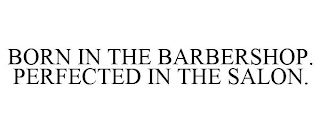 BORN IN THE BARBERSHOP. PERFECTED IN THE SALON.